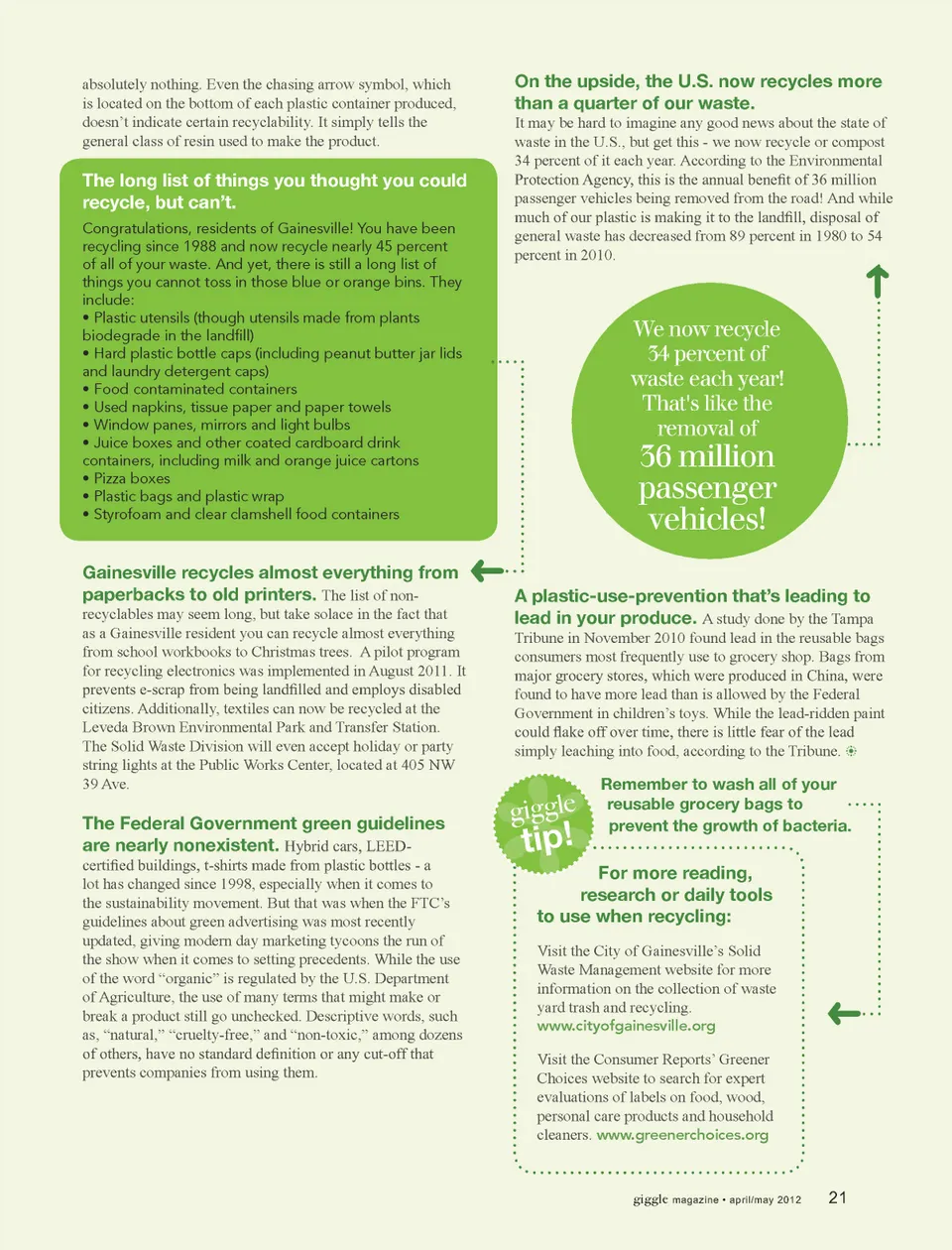 absolutely nothing. Even the chasing arrow symbol, which is located on the bottom of each plastic container produced, doesn't indicate certain recyclability. It simply tells the general class of resin used to make the product.

The long list of things you thought you could recycle, but can't.

Congratulations, residents of Gainesville! You have been recycling since 1988 and now recycle nearly 45 percent of all of your waste. And yet, there is still a long list of things you cannot toss in those blue or orange bins. They include:
• Plastic utensils (though utensils made from plants biodegrade in the landfill)
• Hard plastic bottle caps (including peanut butter jar lids and laundry detergent caps)
• Food contaminated containers
• Used napkins, tissue paper and paper towels
• Window panes, mirrors and light bulbs
• Juice boxes and other coated cardboard drink containers, including milk and orange juice cartons
• Pizza boxes
• Plastic bags and plastic wrap
• Styrofoam and clear clamshell food containers

Gainesville recycles almost everything from paperbacks to old printers. The list of non-recyclables may seem long, but take solace in the fact that as a Gainesville resident you can recycle almost everything from school workbooks to Christmas trees. A pilot program for recycling electronics was implemented in August 2011. It prevents e-scrap from being landfilled and employs disabled citizens. Additionally, textiles can now be recycled at the Leveda Brown Environmental Park and Transfer Station. The Solid Waste Division will even accept holiday or party string lights at the Public Works Center, located at 405 NW 39 Ave.

The Federal Government green guidelines are nearly nonexistent. Hybrid cars, LEED-certified buildings, t-shirts made from plastic bottles - a lot has changed since 1998, especially when it comes to the sustainability movement. But that was when the FTC's guidelines about green advertising was most recently updated, giving modern day marketing tycoons the run of the show when it comes to setting precedents. While the use of the word "organic" is regulated by the U.S. Department of Agriculture, the use of many terms that might make or break a product still go unchecked. Descriptive words, such as, "natural," "cruelty-free," and "non-toxic," among dozens of others, have no standard definition or any cut-off that prevents companies from using them.

On the upside, the U.S. now recycles more than a quarter of our waste.
It may be hard to imagine any good news about the state of waste in the U.S., but get this - we now recycle or compost 34 percent of it each year. According to the Environmental Protection Agency, this is the annual benefit of 36 million passenger vehicles being removed from the road! And while much of our plastic is making it to the landfill, disposal of general waste has decreased from 89 percent in 1980 to 54 percent in 2010.

We now recycle 34 percent of waste each year! That's like the removal of 36 million passenger vehicles!

A plastic-use-prevention that's leading to lead in your produce. A study done by the Tampa Tribune in November 2010 found lead in the reusable bags consumers most frequently use to grocery shop. Bags from major grocery stores, which were produced in China, were found to have more lead than is allowed by the Federal Government in children's toys. While the lead-ridden paint could flake off over time, there is little fear of the lead simply leaching into food, according to the Tribune.

giggle tip!

Remember to wash all of your reusable grocery bags to prevent the growth of bacteria.

For more reading, research or daily tools to use when recycling:

Visit the City of Gainesville's Solid Waste Management website for more information on the collection of waste yard trash and recycling. www.cityofgainesville.org

Visit the Consumer Reports' Greener Choices website to search for expert evaluations of labels on food, wood, personal care products and household cleaners. www.greenerchoices.org

giggle magazine • april/may 2012 21